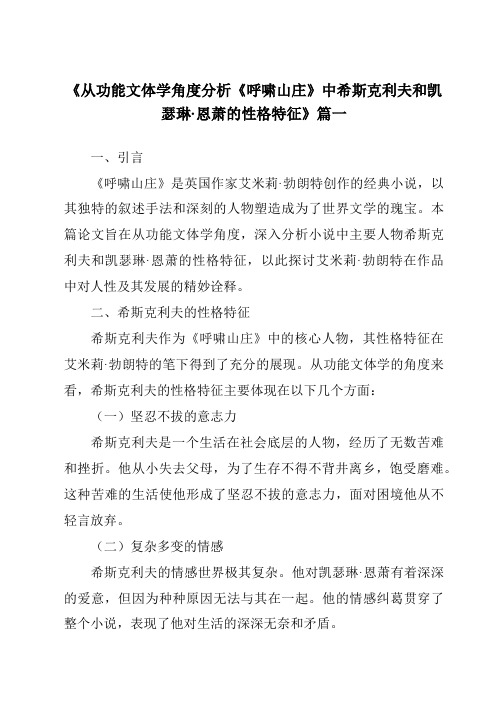 《从功能文体学角度分析《呼啸山庄》中希斯克利夫和凯瑟琳·恩萧的性格特征》篇一

一、引言

《呼啸山庄》是英国作家艾米莉·勃朗特创作的经典小说，以其独特的叙述手法和深刻的人物塑造成为了世界文学的瑰宝。本篇论文旨在从功能文体学角度，深入分析小说中主要人物希斯克利夫和凯瑟琳·恩萧的性格特征，以此探讨艾米莉·勃朗特在作品中对人性及其发展的精妙诠释。

二、希斯克利夫的性格特征

希斯克利夫作为《呼啸山庄》中的核心人物，其性格特征在艾米莉·勃朗特的笔下得到了充分的展现。从功能文体学的角度来看，希斯克利夫的性格特征主要体现在以下几个方面：

（一）坚忍不拔的意志力

希斯克利夫是一个生活在社会底层的人物，经历了无数苦难和挫折。他从小失去父母，为了生存不得不背井离乡，饱受磨难。这种苦难的生活使他形成了坚忍不拔的意志力，面对困境他从不轻言放弃。

（二）复杂多变的情感

希斯克利夫的情感世界极其复杂。他对凯瑟琳·恩萧有着深深的爱意，但因为种种原因无法与其在一起。他的情感纠葛贯穿了整个小说，表现了他对生活的深深无奈和矛盾。